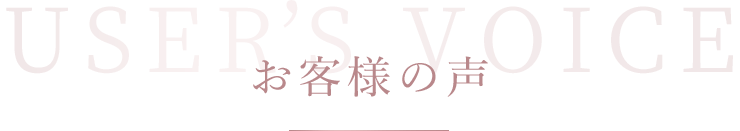 USER'S VOICE
お客様の声